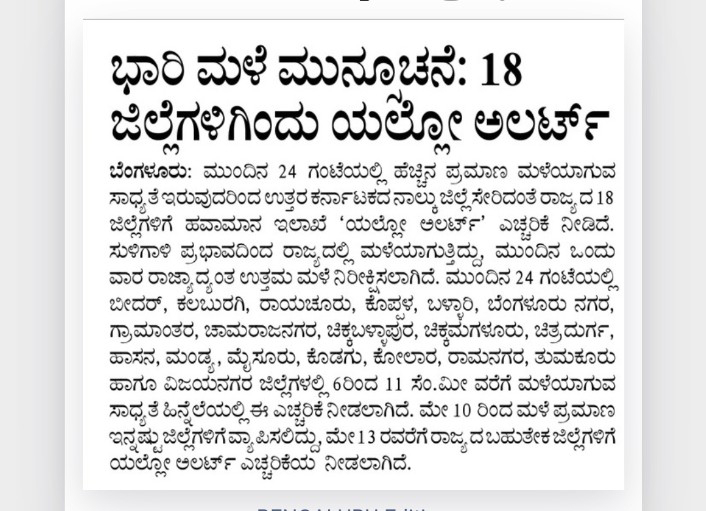 ಭಾರಿ ಮಳೆ ಮುನ್ಸೂಚನೆ: 18 ಜಿಲ್ಲೆಗಳಿಗಿಂದು ಯಲ್ಲೋ ಅಲರ್ಟ್

ಬೆಂಗಳೂರು: ಮುಂದಿನ 24 ಗಂಟೆಯಲ್ಲಿ ಹೆಚ್ಚಿನ ಪ್ರಮಾಣ ಮಳೆಯಾಗುವ ಸಾಧ್ಯತೆ ಇರುವುದರಿಂದ ಉತ್ತರ ಕರ್ನಾಟಕದ ನಾಲ್ಕು ಜಿಲ್ಲೆ ಸೇರಿದಂತೆ ರಾಜ್ಯದ 18 ಜಿಲ್ಲೆಗಳಿಗೆ ಹವಾಮಾನ ಇಲಾಖೆ 'ಯಲ್ಲೋ ಅಲರ್ಟ್' ಎಚ್ಚರಿಕೆ ನೀಡಿದೆ. ಸುಳಿಗಾಳಿ ಪ್ರಭಾವದಿಂದ ರಾಜ್ಯದಲ್ಲಿ ಮಳೆಯಾಗುತ್ತಿದ್ದು, ಮುಂದಿನ ಒಂದು ವಾರ ರಾಜ್ಯಾದ್ಯಂತ ಉತ್ತಮ ಮಳೆ ನಿರೀಕ್ಷಿಸಲಾಗಿದೆ. ಮುಂದಿನ 24 ಗಂಟೆಯಲ್ಲಿ ಬೀದರ್, ಕಲಬುರಗಿ, ರಾಯಚೂರು, ಕೊಪ್ಪಳ, ಬಳ್ಳಾರಿ, ಬೆಂಗಳೂರು ನಗರ, ಗ್ರಾಮಾಂತರ, ಚಾಮರಾಜನಗರ, ಚಿಕ್ಕಬಳ್ಳಾಪುರ, ಚಿಕ್ಕಮಗಳೂರು, ಚಿತ್ರದುರ್ಗ, ಹಾಸನ, ಮಂಡ್ಯ, ಮೈಸೂರು, ಕೊಡಗು, ಕೋಲಾರ, ರಾಮನಗರ, ತುಮಕೂರು ಹಾಗೂ ವಿಜಯನಗರ ಜಿಲ್ಲೆಗಳಲ್ಲಿ 6ರಿಂದ 11 ಸೆಂ.ಮೀ ವರೆಗೆ ಮಳೆಯಾಗುವ ಸಾಧ್ಯತೆ ಹಿನ್ನೆಲೆಯಲ್ಲಿ ಈ ಎಚ್ಚರಿಕೆ ನೀಡಲಾಗಿದೆ. ಮೇ 10 ರಿಂದ ಮಳೆ ಪ್ರಮಾಣ ಇನ್ನಷ್ಟು ಜಿಲ್ಲೆಗಳಿಗೆ ವ್ಯಾಪಿಸಲಿದ್ದು, ಮೇ 13 ರವರೆಗೆ ರಾಜ್ಯದ ಬಹುತೇಕ ಜಿಲ್ಲೆಗಳಿಗೆ ಯಲ್ಲೋ ಅಲರ್ಟ್ ಎಚ್ಚರಿಕೆಯ ನೀಡಲಾಗಿದೆ.